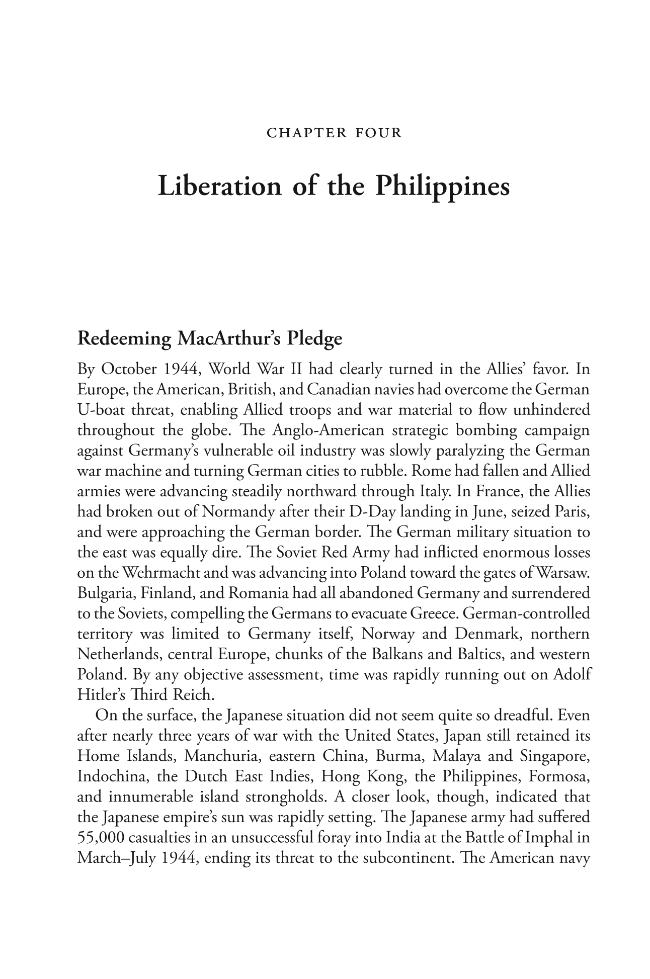 CHAPTER FOUR

Liberation of the Philippines

Redeeming MacArthur's Pledge

By October 1944, World War II had clearly turned in the Allies' favor. In Europe, the American, British, and Canadian navies had overcome the German U-boat threat, enabling Allied troops and war material to flow unhindered throughout the globe. The Anglo-American strategic bombing campaign against Germany's vulnerable oil industry was slowly paralyzing the German war machine and turning German cities to rubble. Rome had fallen and Allied armies were advancing steadily northward through Italy. In France, the Allies had broken out of Normandy after their D-Day landing in June, seized Paris, and were approaching the German border. The German military situation to the east was equally dire. The Soviet Red Army had inflicted enormous losses on the Wehrmacht and was advancing into Poland toward the gates of Warsaw. Bulgaria, Finland, and Romania had all abandoned Germany and surrendered to the Soviets, compelling the Germans to evacuate Greece. German-controlled territory was limited to Germany itself, Norway and Denmark, northern Netherlands, central Europe, chunks of the Balkans and Baltics, and western Poland. By any objective assessment, time was rapidly running out on Adolf Hitler's Third Reich.

On the surface, the Japanese situation did not seem quite so dreadful. Even after nearly three years of war with the United States, Japan still retained its Home Islands, Manchuria, eastern China, Burma, Malaya and Singapore, Indochina, the Dutch East Indies, Hong Kong, the Philippines, Formosa, and innumerable island strongholds. A closer look, though, indicated that the Japanese empire's sun was rapidly setting. The Japanese army had suffered 55,000 casualties in an unsuccessful foray into India at the Battle of Imphal in March–July 1944, ending its threat to the subcontinent. The American navy